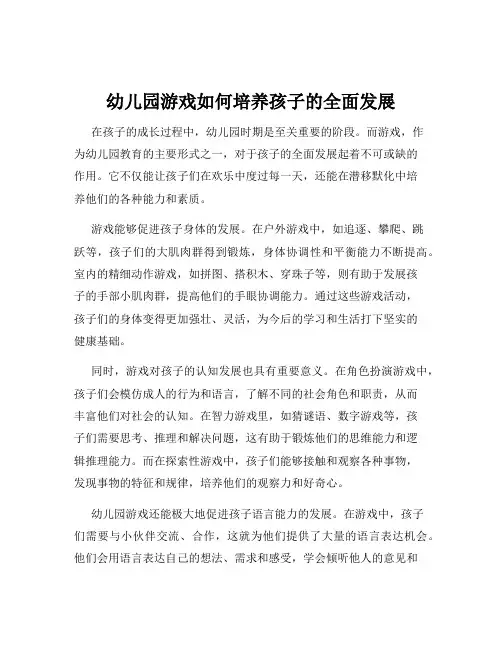 幼儿园游戏如何培养孩子的全面发展

在孩子的成长过程中，幼儿园时期是至关重要的阶段。而游戏，作为幼儿园教育的主要形式之一，对于孩子的全面发展起着不可或缺的作用。它不仅能让孩子们在欢乐中度过每一天，还能在潜移默化中培养他们的各种能力和素质。

游戏能够促进孩子身体的发展。在户外游戏中，如追逐、攀爬、跳跃等，孩子们的大肌肉群得到锻炼，身体协调性和平衡能力不断提高。室内的精细动作游戏，如拼图、搭积木、穿珠子等，则有助于发展孩子的手部小肌肉群，提高他们的手眼协调能力。通过这些游戏活动，孩子们的身体变得更加强壮、灵活，为今后的学习和生活打下坚实的健康基础。

同时，游戏对孩子的认知发展也具有重要意义。在角色扮演游戏中，孩子们会模仿成人的行为和语言，了解不同的社会角色和职责，从而丰富他们对社会的认知。在智力游戏里，如猜谜语、数字游戏等，孩子们需要思考、推理和解决问题，这有助于锻炼他们的思维能力和逻辑推理能力。而在探索性游戏中，孩子们能够接触和观察各种事物，发现事物的特征和规律，培养他们的观察力和好奇心。

幼儿园游戏还能极大地促进孩子语言能力的发展。在游戏中，孩子们需要与小伙伴交流、合作，这就为他们提供了大量的语言表达机会。他们会用语言表达自己的想法、需求和感受，学会倾听他人的意见和